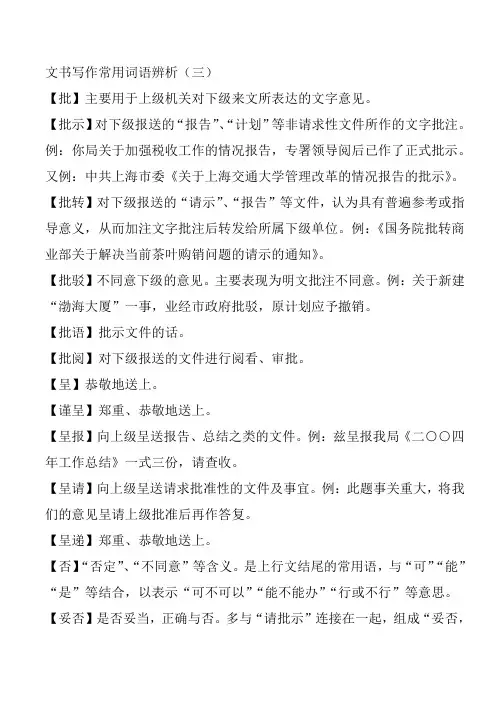 文书写作常用词语辨析（三）

【批】主要用于上级机关对下级来文所表达的文字意见。

【批示】对下级报送的“报告”、“计划”等非请求性文件所作的文字批注。例：你局关于加强税收工作的情况报告，专署领导阅后已作了正式批示。又例：中共上海市委《关于上海交通大学管理改革的情况报告的批示》。

【批转】对下级报送的“请示”、“报告”等文件，认为具有普遍参考或指导意义，从而加注文字批注后转发给所属下级单位。例：《国务院批转商业部关于解决当前茶叶购销问题的请示的通知》。

【批驳】不同意下级的意见。主要表现为明文批注不同意。例：关于新建“渤海大厦”一事，业经市政府批驳，原计划应予撤销。

【批语】批示文件的话。

【批阅】对下级报送的文件进行阅看、审批。

【呈】恭敬地送上。

【谨呈】郑重、恭敬地送上。

【呈报】向上级呈送报告、总结之类的文件。例：兹呈报我局《二〇〇四年工作总结》一式三份，请查收。

【呈请】向上级呈送请求批准性的文件及事宜。例：此题事关重大，将我们的意见呈请上级批准后再作答复。

【呈递】郑重、恭敬地送上。

【否】“否定”、“不同意”等含义。是上行文结尾的常用语，与“可”“能”“是”等结合，以表示“可不可以”“能不能办”“行或不行”等意思。

【妥否】是否妥当，正确与否。多与“请批示”连接在一起，组成“妥否，